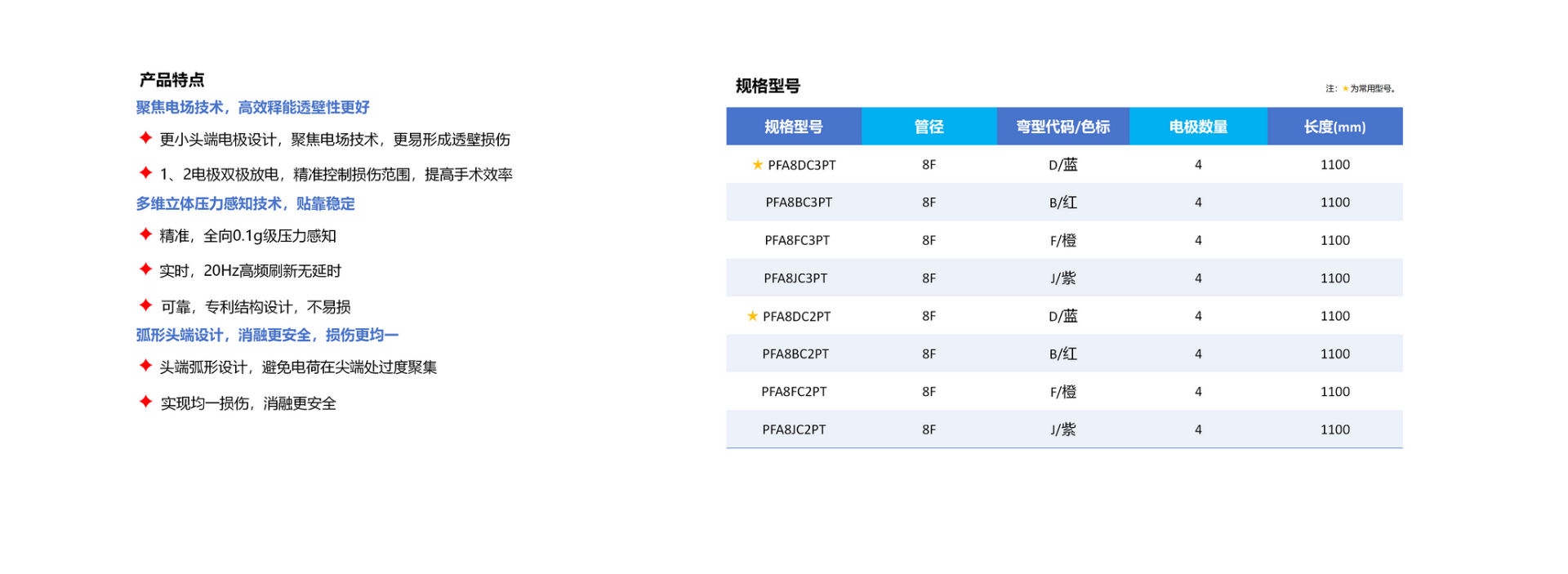 产品特点

聚焦电场技术，高效释能透壁性更好

✦ 更小头端电极设计，聚焦电场技术，更易形成透壁损伤

✦ 1、2电极双极放电，精准控制损伤范围，提高手术效率

多维立体压力感知技术，贴靠稳定

✦ 精准，全向0.1g级压力感知

✦ 实时，20Hz高频刷新无延时

✦ 可靠，专利结构设计，不易损

弧形头端设计，消融更安全，损伤更均一

✦ 头端弧形设计，避免电荷在尖端处过度聚集

✦ 实现均一损伤，消融更安全

规格型号

注：★为常用型号。

| 规格型号 | 管径 | 弯型代码/色标 | 电极数量 | 长度(mm) |
|---|---|---|---|---|
| ★ PFA8DC3PT | 8F | D/蓝 | 4 | 1100 |
| PFA8BC3PT | 8F | B/红 | 4 | 1100 |
| PFA8FC3PT | 8F | F/橙 | 4 | 1100 |
| PFA8JC3PT | 8F | J/紫 | 4 | 1100 |
| ★ PFA8DC2PT | 8F | D/蓝 | 4 | 1100 |
| PFA8BC2PT | 8F | B/红 | 4 | 1100 |
| PFA8FC2PT | 8F | F/橙 | 4 | 1100 |
| PFA8JC2PT | 8F | J/紫 | 4 | 1100 |